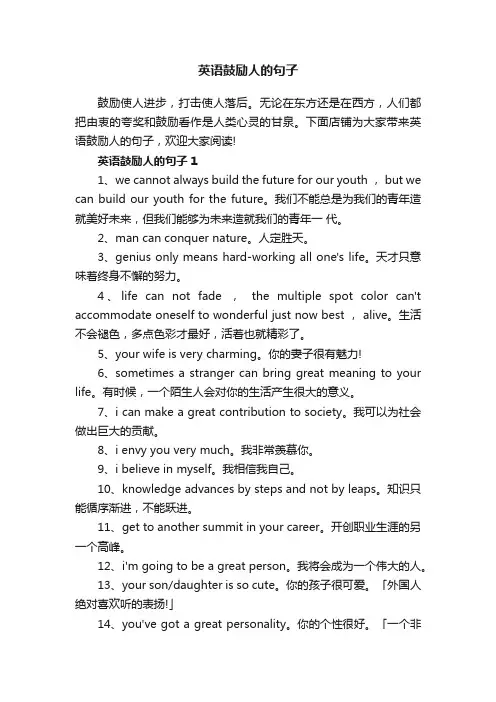 英语鼓励人的句子

鼓励使人进步，打击使人落后。无论在东方还是在西方，人们都把由衷的夸奖和鼓励看作是人类心灵的甘泉。下面店铺为大家带来英语鼓励人的句子，欢迎大家阅读!

英语鼓励人的句子 1

1、we cannot always build the future for our youth ， but we can build our youth for the future。我们不能总是为我们的青年造就美好未来，但我们能够为未来造就我们的青年一代。

2、man can conquer nature。人定胜天。

3、genius only means hard-working all one's life。天才只意味着终身不懈的努力。

4、life can not fade ， the multiple spot color can't accommodate oneself to wonderful just now best ， alive。生活不会褪色，多点色彩才最好，活着也就精彩了。

5、your wife is very charming。你的妻子很有魅力!

6、sometimes a stranger can bring great meaning to your life。有时候，一个陌生人会对你的生活产生很大的意义。

7、i can make a great contribution to society。我可以为社会做出巨大的贡献。

8、i envy you very much。我非常羡慕你。

9、i believe in myself。我相信我自己。

10、knowledge advances by steps and not by leaps。知识只能循序渐进，不能跃进。

11、get to another summit in your career。开创职业生涯的另一个高峰。

12、i'm going to be a great person。我将会成为一个伟大的人。

13、your son/daughter is so cute。你的孩子很可爱。「外国人绝对喜欢听的表扬!」

14、you've got a great personality。你的个性很好。「一个非